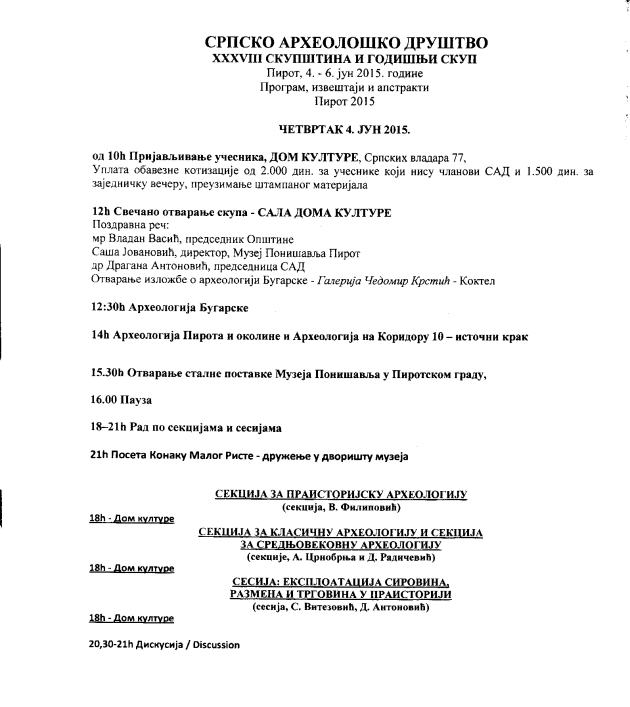 СРПСКО АРХЕОЛОШКО ДРУШТВО
XXXVIII СКУПШТИНА И ГОДИШЊИ СКУП
Пирот, 4. - 6. јун 2015. године
Програм, извештаји и апстракти
Пирот 2015

ЧЕТВРТАК 4. ЈУН 2015.

од 10h Пријављивање учесника, ДОМ КУЛТУРЕ, Српских владара 77,
Уплата обавезне котизације од 2.000 дин. за учеснике који нису чланови САД и 1.500 дин. за заједничку вечеру, преузимање штампаног материјала

12h Свечано отварање скупа - САЛА ДОМА КУЛТУРЕ
Поздравна реч:
мр Владан Васић, председник Општине
Саша Јовановић, директор, Музеј Понишавља Пирот
др Драгана Антоновић, председница САД
Отварање изложбе о археологији Бугарске - Галерија Чедомир Крстић - Коктел

12:30h Археологија Бугарске

14h Археологија Пирота и околине и Археологија на Коридору 10 – источни крак

15.30h Отварање сталне поставке Музеја Понишавља у Пиротском граду,

16.00 Пауза

18–21h Рад по секцијама и сесијама

21h Посета Конаку Малог Ристе - дружење у дворишту музеја

СЕКЦИЈА ЗА ПРАИСТОРИЈСКУ АРХЕОЛОГИЈУ
(секција, В. Филиповић)
18h - Дом културе
СЕКЦИЈА ЗА КЛАСИЧНУ АРХЕОЛОГИЈУ И СЕКЦИЈА ЗА СРЕДЊОВЕКОВНУ АРХЕОЛОГИЈУ
(секције, А. Црнобрња и Д. Радичевић)
18h - Дом културе
СЕСИЈА: ЕКСПЛОАТАЦИЈА СИРОВИНА, РАЗМЕНА И ТРГОВИНА У ПРАИСТОРИЈИ
(сесија, С. Витезовић, Д. Антоновић)
18h - Дом културе

20,30-21h Дискусија / Discussion